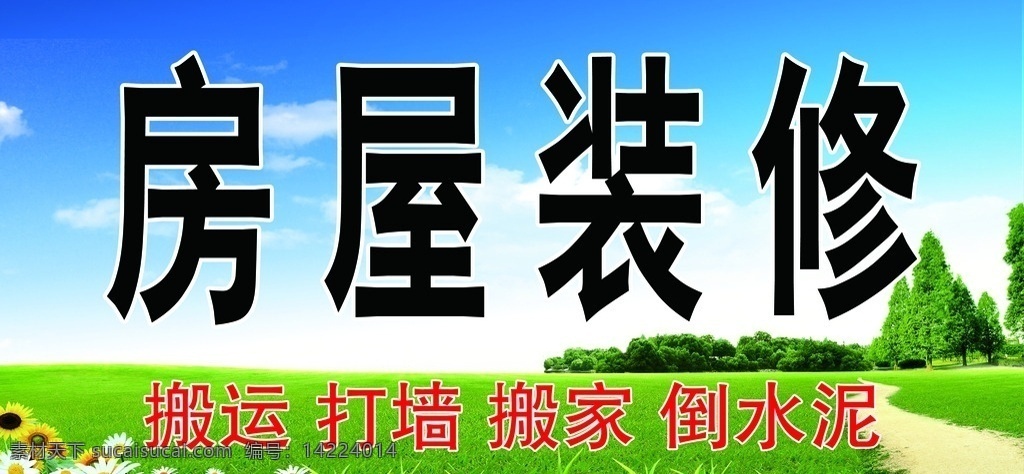 房屋装修

搬运 打墙 搬家 倒水泥

素材天下 sucaisucai.com 编号：14224014